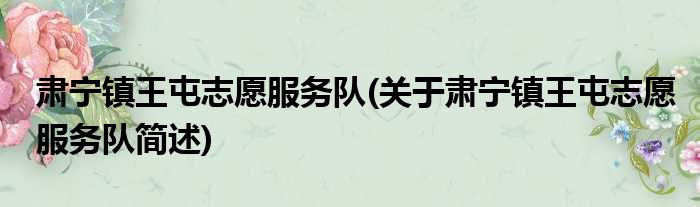 肃宁镇王屯志愿服务队(关于肃宁镇王屯志愿服务队简述)